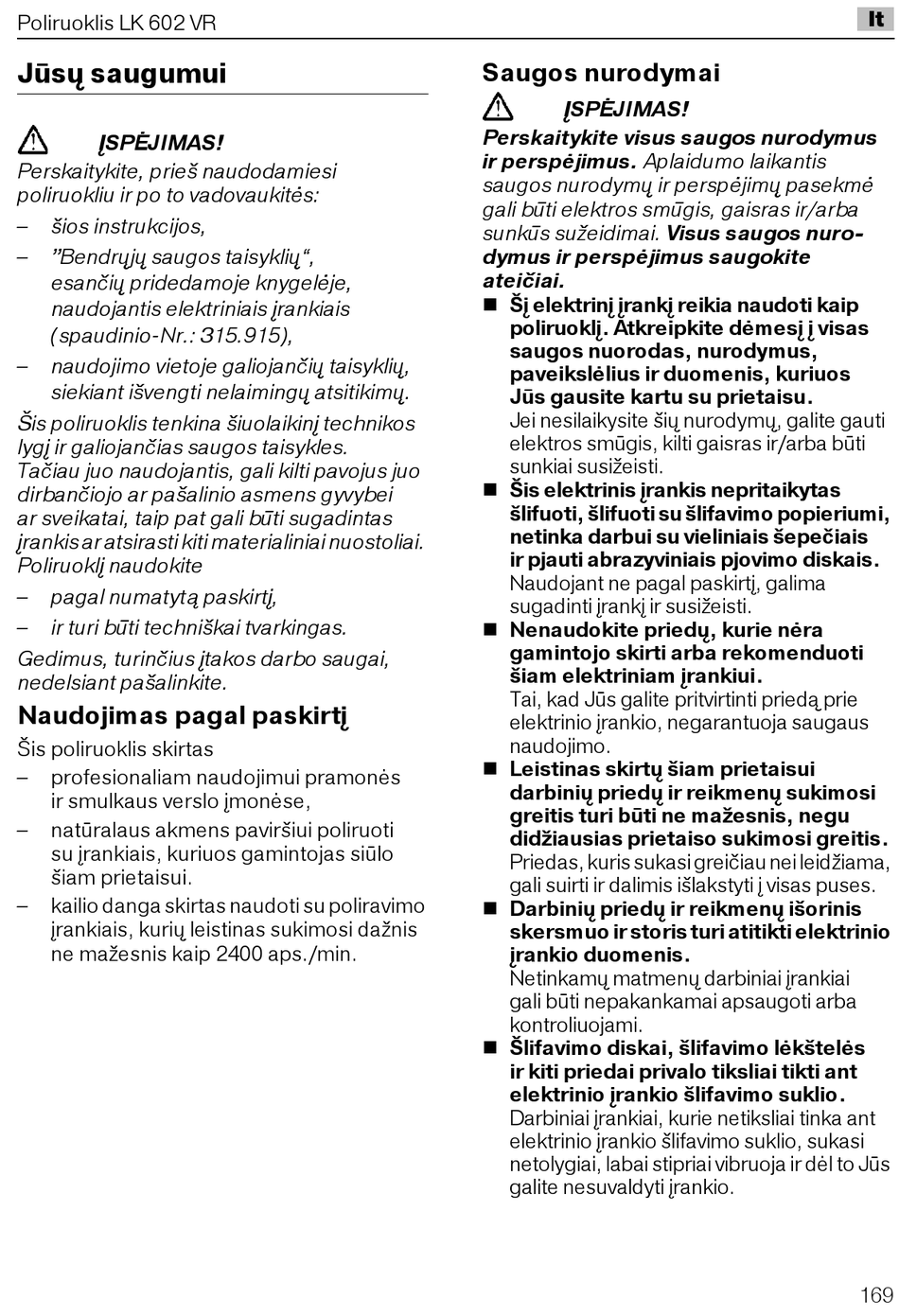 Poliruoklis LK 602 VR

lt

Jūsų saugumui

ĮSPĖJIMAS!
Perskaitykite, prieš naudodamiesi poliruokliu ir po to vadovaukitės:

– šios instrukcijos,

– ”Bendrųjų saugos taisyklių“, esančių pridedamoje knygelėje, naudojantis elektriniais įrankiais (spaudinio-Nr.: 315.915),

– naudojimo vietoje galiojančių taisyklių, siekiant išvengti nelaimingų atsitikimų.

Šis poliruoklis tenkina šiuolaikinį technikos lygį ir galiojančias saugos taisykles. Tačiau juo naudojantis, gali kilti pavojus juo dirbančiojo ar pašalinio asmens gyvybei ar sveikatai, taip pat gali būti sugadintas įrankis ar atsirasti kiti materialiniai nuostoliai. Poliruoklį naudokite

– pagal numatytą paskirtį,

– ir turi būti techniškai tvarkingas.

Gedimus, turinčius įtakos darbo saugai, nedelsiant pašalinkite.

Naudojimas pagal paskirtį

Šis poliruoklis skirtas

– profesionaliam naudojimui pramonės ir smulkaus verslo įmonėse,

– natūralaus akmens paviršiui poliruoti su įrankiais, kuriuos gamintojas siūlo šiam prietaisui.

– kailio danga skirtas naudoti su poliravimo įrankiais, kurių leistinas sukimosi dažnis ne mažesnis kaip 2400 aps./min.

Saugos nurodymai

ĮSPĖJIMAS!
Perskaitykite visus saugos nurodymus ir perspėjimus. Aplaidumo laikantis saugos nurodymų ir perspėjimų pasekmė gali būti elektros smūgis, gaisras ir/arba sunkūs sužeidimai. Visus saugos nurodymus ir perspėjimus saugokite ateičiai.

■ Šį elektrinį įrankį reikia naudoti kaip poliruoklį. Atkreipkite dėmesį į visas saugos nuorodas, nurodymus, paveikslėlius ir duomenis, kuriuos Jūs gausite kartu su prietaisu.
Jei nesilaikysite šių nurodymų, galite gauti elektros smūgis, kilti gaisras ir/arba būti sunkiai susižeisti.

■ Šis elektrinis įrankis nepritaikytas šlifuoti, šlifuoti su šlifavimo popieriumi, netinka darbui su vieliniais šepečiais ir pjauti abrazyviniais pjovimo diskais.
Naudojant ne pagal paskirtį, galima sugadinti įrankį ir susižeisti.

■ Nenaudokite priedų, kurie nėra gamintojo skirti arba rekomenduoti šiam elektriniam įrankiui.
Tai, kad Jūs galite pritvirtinti priedą prie elektrinio įrankio, negarantuoja saugaus naudojimo.

■ Leistinas skirtų šiam prietaisui darbinių priedų ir reikmenų sukimosi greitis turi būti ne mažesnis, negu didžiausias prietaiso sukimosi greitis.
Priedas, kuris sukasi greičiau nei leidžiama, gali suirti ir dalimis išlakstyti į visas puses.

■ Darbinių priedų ir reikmenų išorinis skersmuo ir storis turi atitikti elektrinio įrankio duomenis.
Netinkamų matmenų darbiniai įrankiai gali būti nepakankamai apsaugoti arba kontroliuojami.

■ Šlifavimo diskai, šlifavimo lėkštelės ir kiti priedai privalo tiksliai tikti ant elektrinio įrankio šlifavimo suklio.
Darbiniai įrankiai, kurie netiksliai tinka ant elektrinio įrankio šlifavimo suklio, sukasi netolygiai, labai stipriai vibruoja ir dėl to Jūs galite nesuvaldyti įrankio.

169